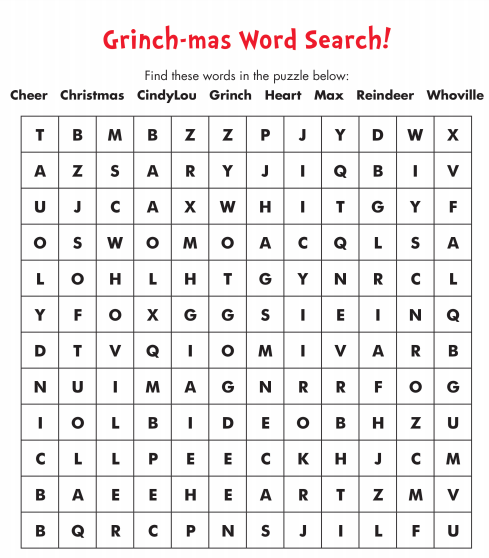 Grinch-mas Word Search!

Find these words in the puzzle below:

Cheer Christmas CindyLou Grinch Heart Max Reindeer Whoville

| T | B | M | B | Z | Z | P | J | Y | D | W | X |
|---|---|---|---|---|---|---|---|---|---|---|---|
| A | Z | S | A | R | Y | J | I | Q | B | I | V |
| U | J | C | A | X | W | H | I | T | G | Y | F |
| O | S | W | O | M | O | A | C | Q | L | S | A |
| L | O | H | L | H | T | G | Y | N | R | C | L |
| Y | F | O | X | G | G | S | I | E | I | N | Q |
| D | T | V | Q | I | O | M | I | V | A | R | B |
| N | U | I | M | A | G | N | R | R | F | O | G |
| I | O | L | B | I | D | E | O | B | H | Z | U |
| C | L | L | P | E | E | C | K | H | J | C | M |
| B | A | E | E | H | E | A | R | T | Z | M | V |
| B | Q | R | C | P | N | S | J | I | L | F | U |